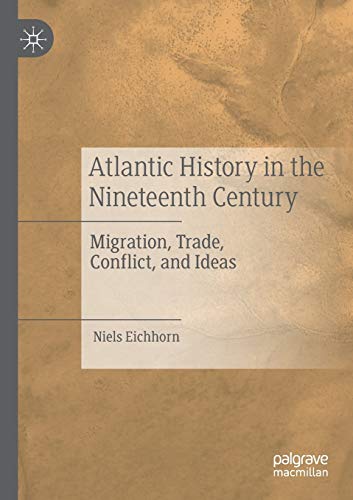 Atlantic History in the Nineteenth Century

Migration, Trade, Conflict, and Ideas

Niels Eichhorn

palgrave macmillan